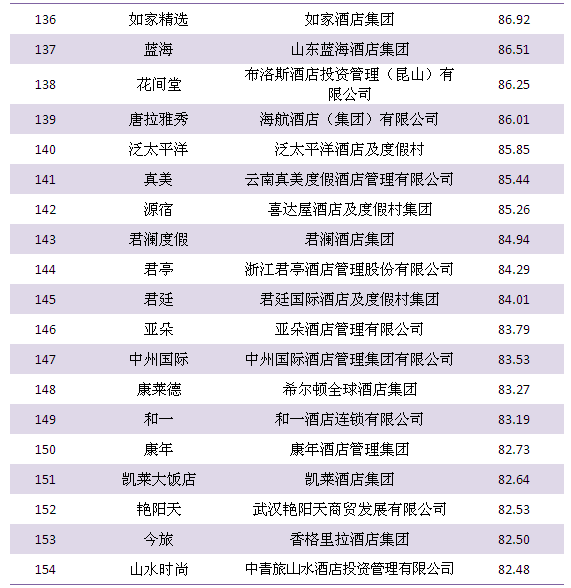 | 136 | 如家精选 | 如家酒店集团 | 86.92 |
|---|---|---|---|
| 137 | 蓝海 | 山东蓝海酒店集团 | 86.51 |
| 138 | 花间堂 | 布洛斯酒店投资管理（昆山）有限公司 | 86.25 |
| 139 | 唐拉雅秀 | 海航酒店（集团）有限公司 | 86.01 |
| 140 | 泛太平洋 | 泛太平洋酒店及度假村 | 85.85 |
| 141 | 真美 | 云南真美度假酒店管理有限公司 | 85.44 |
| 142 | 源宿 | 喜达屋酒店及度假村集团 | 85.26 |
| 143 | 君澜度假 | 君澜酒店集团 | 84.94 |
| 144 | 君亭 | 浙江君亭酒店管理股份有限公司 | 84.29 |
| 145 | 君廷 | 君廷国际酒店及度假村集团 | 84.01 |
| 146 | 亚朵 | 亚朵酒店管理有限公司 | 83.79 |
| 147 | 中州国际 | 中州国际酒店管理集团有限公司 | 83.53 |
| 148 | 康莱德 | 希尔顿全球酒店集团 | 83.27 |
| 149 | 和一 | 和一酒店连锁有限公司 | 83.19 |
| 150 | 康年 | 康年酒店管理集团 | 82.73 |
| 151 | 凯莱大饭店 | 凯莱酒店集团 | 82.64 |
| 152 | 艳阳天 | 武汉艳阳天商贸发展有限公司 | 82.53 |
| 153 | 今旅 | 香格里拉酒店集团 | 82.50 |
| 154 | 山水时尚 | 中青旅山水酒店投资管理有限公司 | 82.48 |